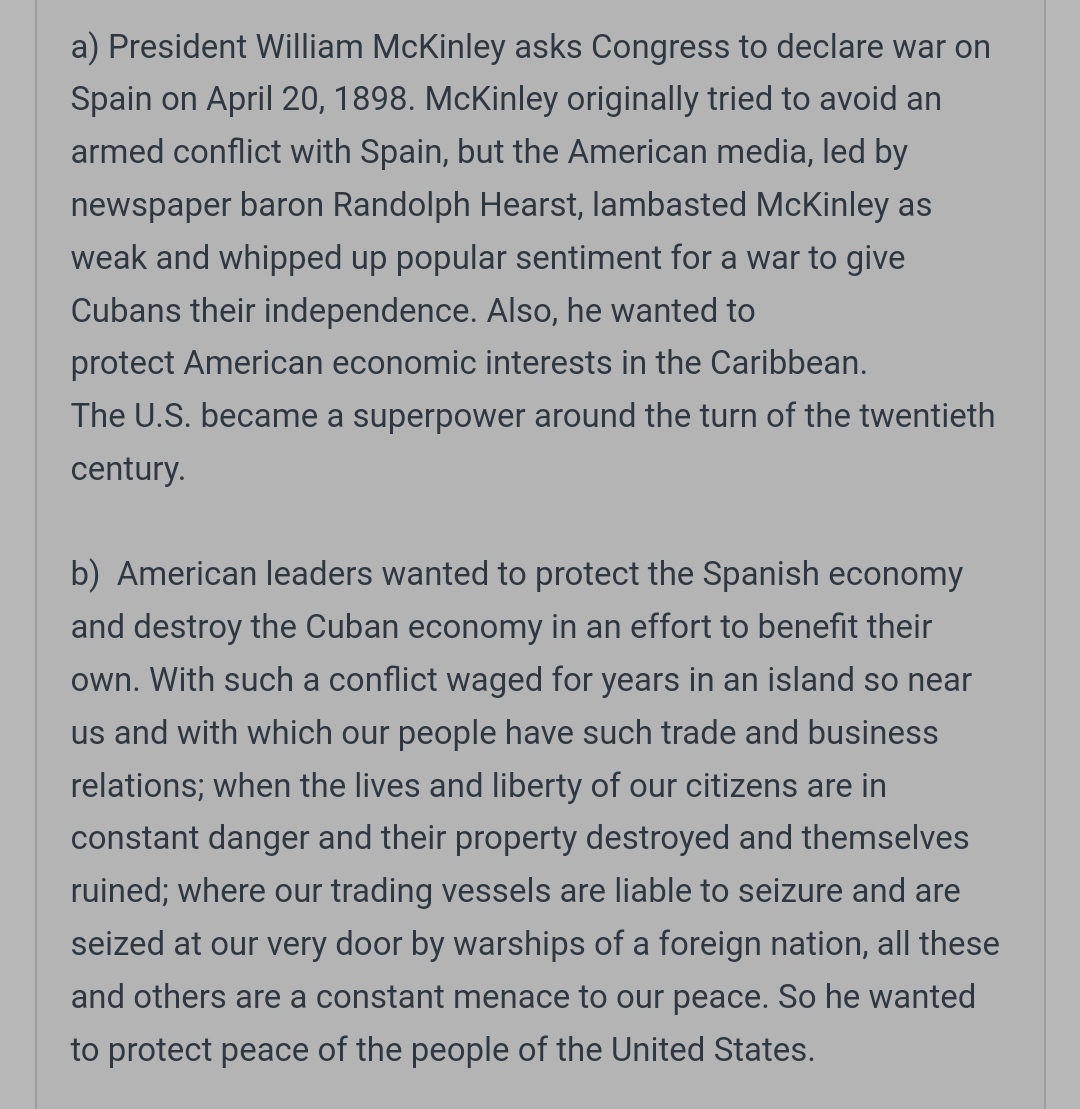 a) President William McKinley asks Congress to declare war on Spain on April 20, 1898. McKinley originally tried to avoid an armed conflict with Spain, but the American media, led by newspaper baron Randolph Hearst, lambasted McKinley as weak and whipped up popular sentiment for a war to give Cubans their independence. Also, he wanted to protect American economic interests in the Caribbean.
The U.S. became a superpower around the turn of the twentieth century.

b) American leaders wanted to protect the Spanish economy and destroy the Cuban economy in an effort to benefit their own. With such a conflict waged for years in an island so near us and with which our people have such trade and business relations; when the lives and liberty of our citizens are in constant danger and their property destroyed and themselves ruined; where our trading vessels are liable to seizure and are seized at our very door by warships of a foreign nation, all these and others are a constant menace to our peace. So he wanted to protect peace of the people of the United States.